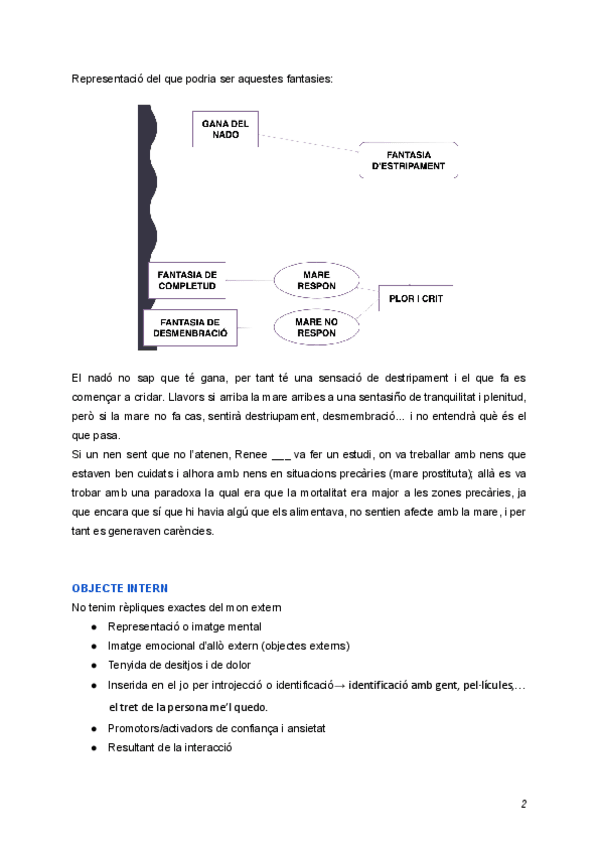 Representació del que podria ser aquestes fantasies:

GANA DEL NADO

FANTASIA D'ESTRIPAMENT

FANTASIA DE COMPLETUD

MARE RESPON

PLOR I CRIT

FANTASIA DE DESMENBRACIÓ

MARE NO RESPON

El nadó no sap que té gana, per tant té una sensació de destripament i el que fa es començar a cridar. Llavors si arriba la mare arribes a una sentasiño de tranquilitat i plenitud, però si la mare no fa cas, sentirà destriupament, desmembració... i no entendrà què és el que pasa.
Si un nen sent que no l'atenen, Renee ___ va fer un estudi, on va treballar amb nens que estaven ben cuidats i alhora amb nens en situacions precàries (mare prostituta); allà es va trobar amb una paradoxa la qual era que la mortalitat era major a les zones precàries, ja que encara que sí que hi havia algú que els alimentava, no sentien afecte amb la mare, i per tant es generaven carències.

OBJECTE INTERN
No tenim rèpliques exactes del mon extern
● Representació o imatge mental
● Imatge emocional d'allò extern (objectes externs)
● Tenyida de desitjos i de dolor
● Inserida en el jo per introjecció o identificació→ identificació amb gent, pel·lícules,… el tret de la persona me'l quedo.
● Promotors/activadors de confiança i ansietat
● Resultant de la interacció

2